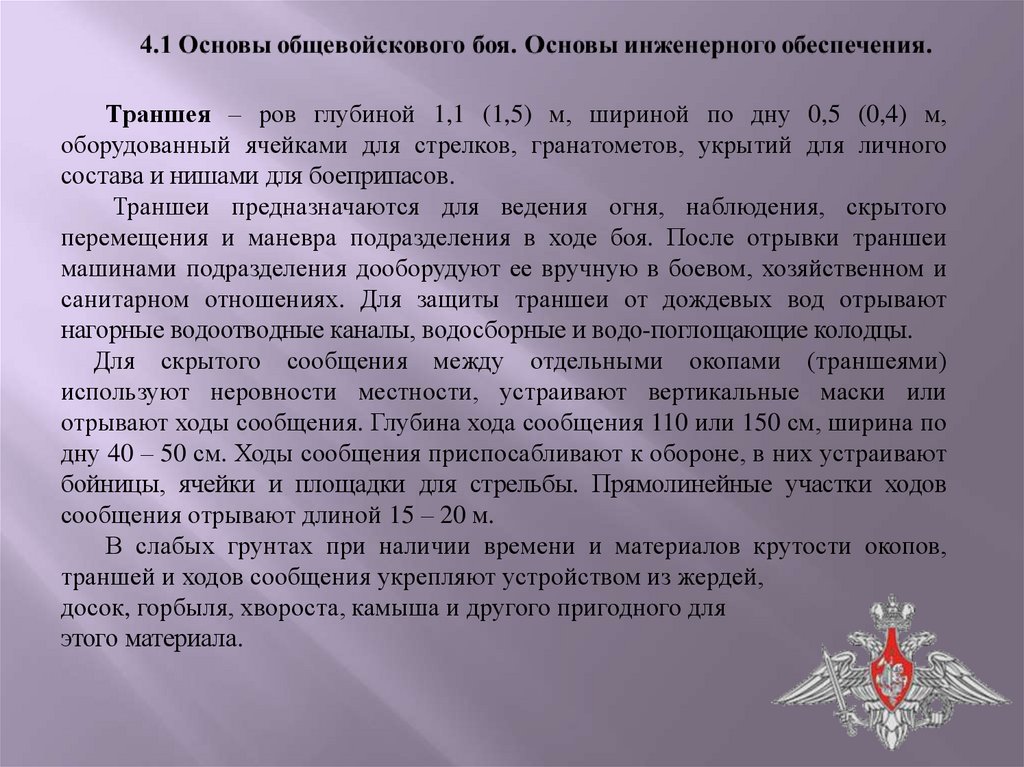 4.1 Основы общевойскового боя. Основы инженерного обеспечения.

Траншея – ров глубиной 1,1 (1,5) м, шириной по дну 0,5 (0,4) м, оборудованный ячейками для стрелков, гранатометов, укрытий для личного состава и нишами для боеприпасов.

Траншеи предназначаются для ведения огня, наблюдения, скрытого перемещения и маневра подразделения в ходе боя. После отрывки траншеи машинами подразделения дооборудуют ее вручную в боевом, хозяйственном и санитарном отношениях. Для защиты траншеи от дождевых вод отрывают нагорные водоотводные каналы, водосборные и водо-поглощающие колодцы.

Для скрытого сообщения между отдельными окопами (траншеями) используют неровности местности, устраивают вертикальные маски или отрывают ходы сообщения. Глубина хода сообщения 110 или 150 см, ширина по дну 40 – 50 см. Ходы сообщения приспосабливают к обороне, в них устраивают бойницы, ячейки и площадки для стрельбы. Прямолинейные участки ходов сообщения отрывают длиной 15 – 20 м.

В слабых грунтах при наличии времени и материалов крутости окопов, траншей и ходов сообщения укрепляют устройством из жердей, досок, горбыля, хвороста, камыша и другого пригодного для этого материала.